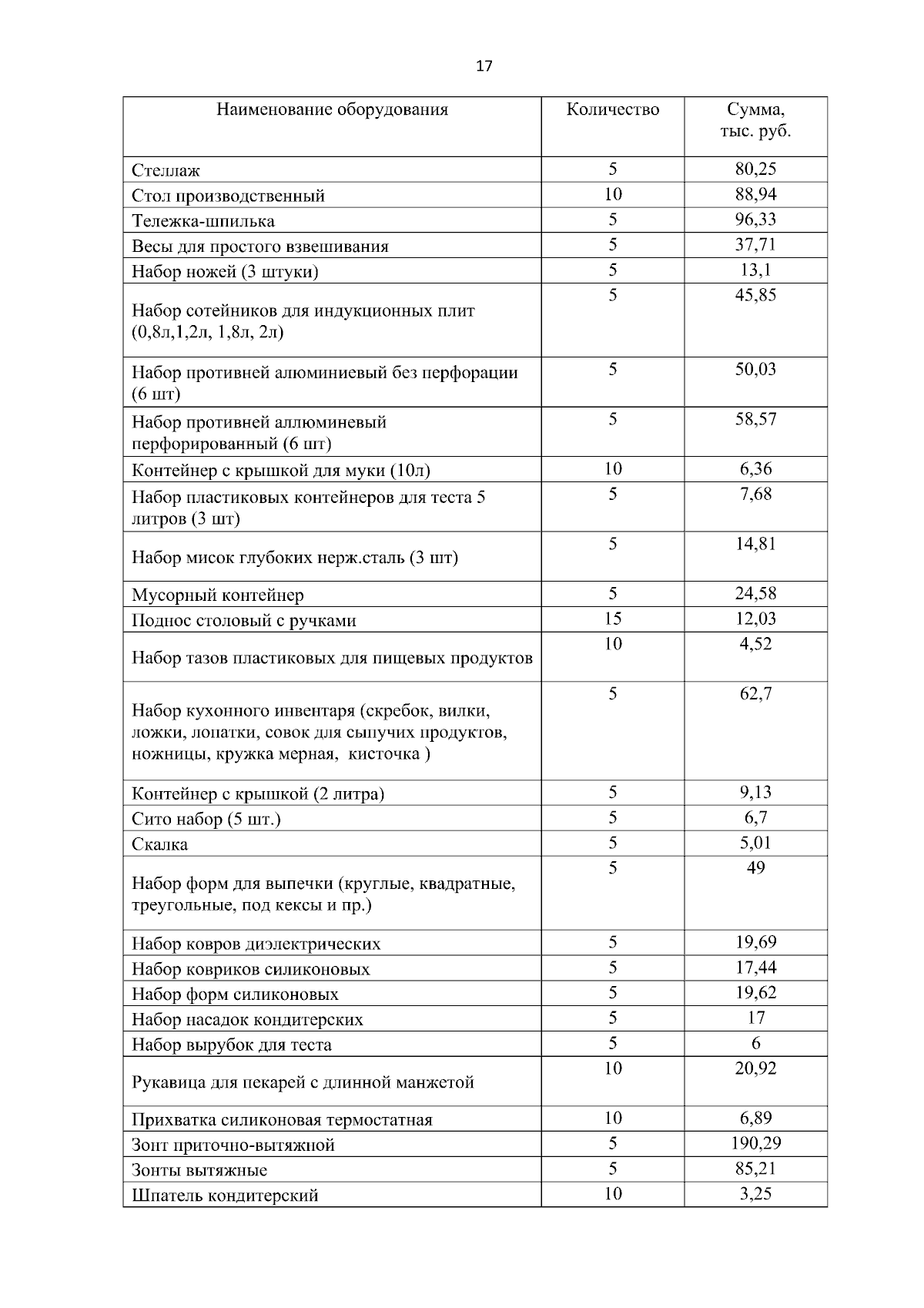 17

| Наименование оборудования | Количество | Сумма, тыс. руб. |
|---|---|---|
| Стеллаж | 5 | 80,25 |
| Стол производственный | 10 | 88,94 |
| Тележка-шпилька | 5 | 96,33 |
| Весы для простого взвешивания | 5 | 37,71 |
| Набор ножей (3 штуки) | 5 | 13,1 |
| Набор сотейников для индукционных плит (0,8л,1,2л, 1,8л, 2л) | 5 | 45,85 |
| Набор противней алюминиевый без перфорации (6 шт) | 5 | 50,03 |
| Набор противней аллюминевый перфорированный (6 шт) | 5 | 58,57 |
| Контейнер с крышкой для муки (10л) | 10 | 6,36 |
| Набор пластиковых контейнеров для теста 5 литров (3 шт) | 5 | 7,68 |
| Набор мисок глубоких нерж.сталь (3 шт) | 5 | 14,81 |
| Мусорный контейнер | 5 | 24,58 |
| Поднос столовый с ручками | 15 | 12,03 |
| Набор тазов пластиковых для пищевых продуктов | 10 | 4,52 |
| Набор кухонного инвентаря (скребок, вилки, ложки, лопатки, совок для сыпучих продуктов, ножницы, кружка мерная, кисточка ) | 5 | 62,7 |
| Контейнер с крышкой (2 литра) | 5 | 9,13 |
| Сито набор (5 шт.) | 5 | 6,7 |
| Скалка | 5 | 5,01 |
| Набор форм для выпечки (круглые, квадратные, треугольные, под кексы и пр.) | 5 | 49 |
| Набор ковров диэлектрических | 5 | 19,69 |
| Набор ковриков силиконовых | 5 | 17,44 |
| Набор форм силиконовых | 5 | 19,62 |
| Набор насадок кондитерских | 5 | 17 |
| Набор вырубок для теста | 5 | 6 |
| Рукавица для пекарей с длинной манжетой | 10 | 20,92 |
| Прихватка силиконовая термостатная | 10 | 6,89 |
| Зонт приточно-вытяжной | 5 | 190,29 |
| Зонты вытяжные | 5 | 85,21 |
| Шпатель кондитерский | 10 | 3,25 |